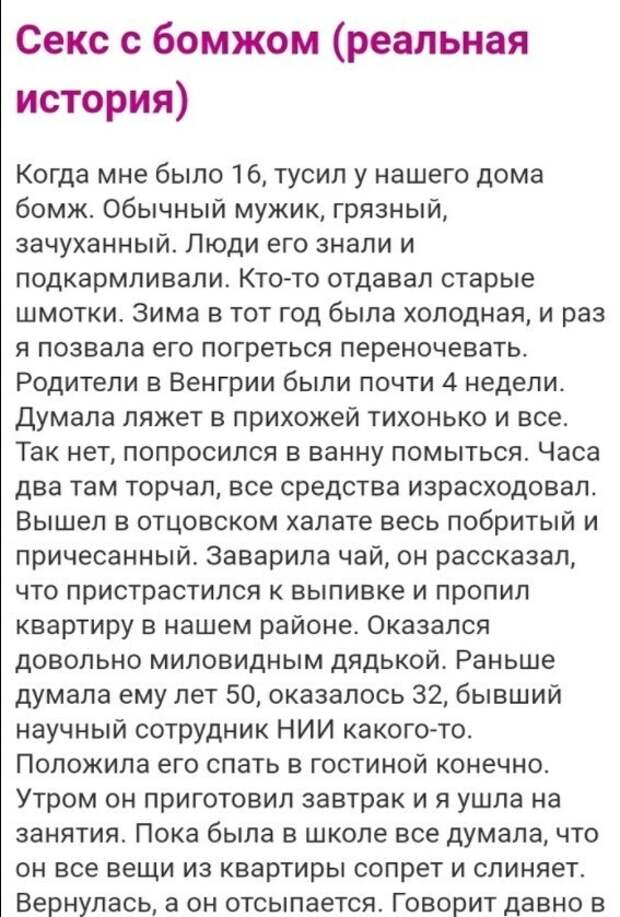 Секс с бомжом (реальная история)

Когда мне было 16, тусил у нашего дома бомж. Обычный мужик, грязный, зачуханный. Люди его знали и подкармливали. Кто-то отдавал старые шмотки. Зима в тот год была холодная, и раз я позвала его погреться переночевать. Родители в Венгрии были почти 4 недели. Думала ляжет в прихожей тихонько и все. Так нет, попросился в ванну помыться. Часа два там торчал, все средства израсходовал. Вышел в отцовском халате весь побритый и причесанный. Заварила чай, он рассказал, что пристрастился к выпивке и пропил квартиру в нашем районе. Оказался довольно миловидным дядькой. Раньше думала ему лет 50, оказалось 32, бывший научный сотрудник НИИ какого-то. Положила его спать в гостиной конечно. Утром он приготовил завтрак и я ушла на занятия. Пока была в школе все думала, что он все вещи из квартиры сопрет и слиняет. Вернулась, а он отсыпается. Говорит давно в